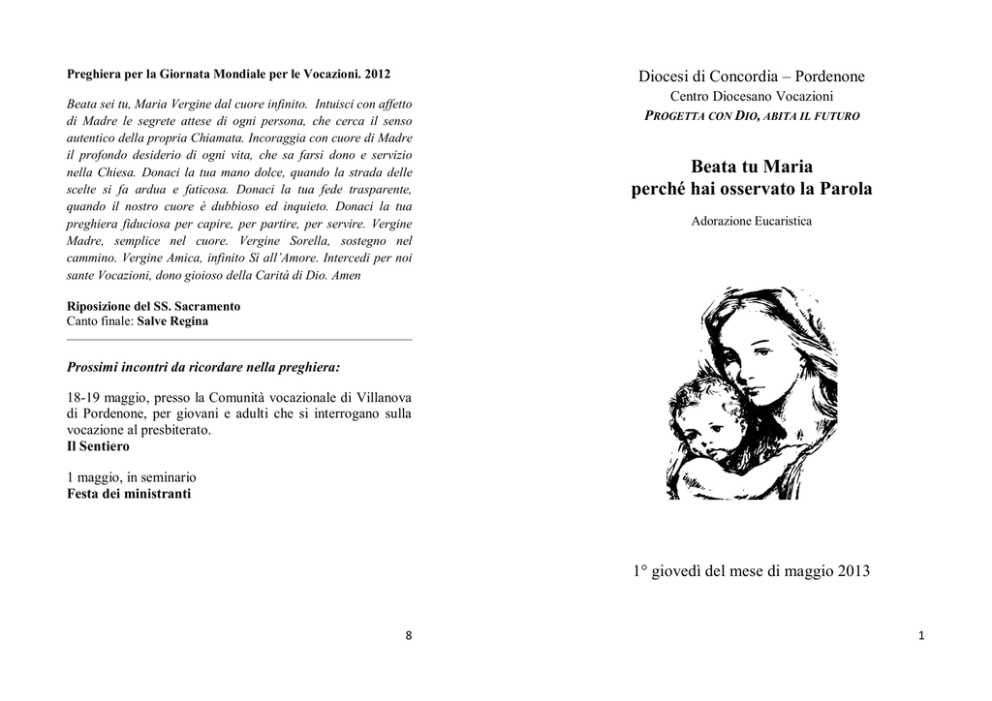 Preghiera per la Giornata Mondiale per le Vocazioni. 2012

Beata sei tu, Maria Vergine dal cuore infinito. Intuisci con affetto di Madre le segrete attese di ogni persona, che cerca il senso autentico della propria Chiamata. Incoraggia con cuore di Madre il profondo desiderio di ogni vita, che sa farsi dono e servizio nella Chiesa. Donaci la tua mano dolce, quando la strada delle scelte si fa ardua e faticosa. Donaci la tua fede trasparente, quando il nostro cuore è dubbioso ed inquieto. Donaci la tua preghiera fiduciosa per capire, per partire, per servire. Vergine Madre, semplice nel cuore. Vergine Sorella, sostegno nel cammino. Vergine Amica, infinito Sì all'Amore. Intercedi per noi sante Vocazioni, dono gioioso della Carità di Dio. Amen

Riposizione del SS. Sacramento
Canto finale: Salve Regina

Prossimi incontri da ricordare nella preghiera:

18-19 maggio, presso la Comunità vocazionale di Villanova di Pordenone, per giovani e adulti che si interrogano sulla vocazione al presbiterato.
Il Sentiero

1 maggio, in seminario
Festa dei ministranti

8

Diocesi di Concordia – Pordenone
Centro Diocesano Vocazioni
PROGETTA CON DIO, ABITA IL FUTURO

Beata tu Maria
perché hai osservato la Parola

Adorazione Eucaristica

1° giovedì del mese di maggio 2013

1